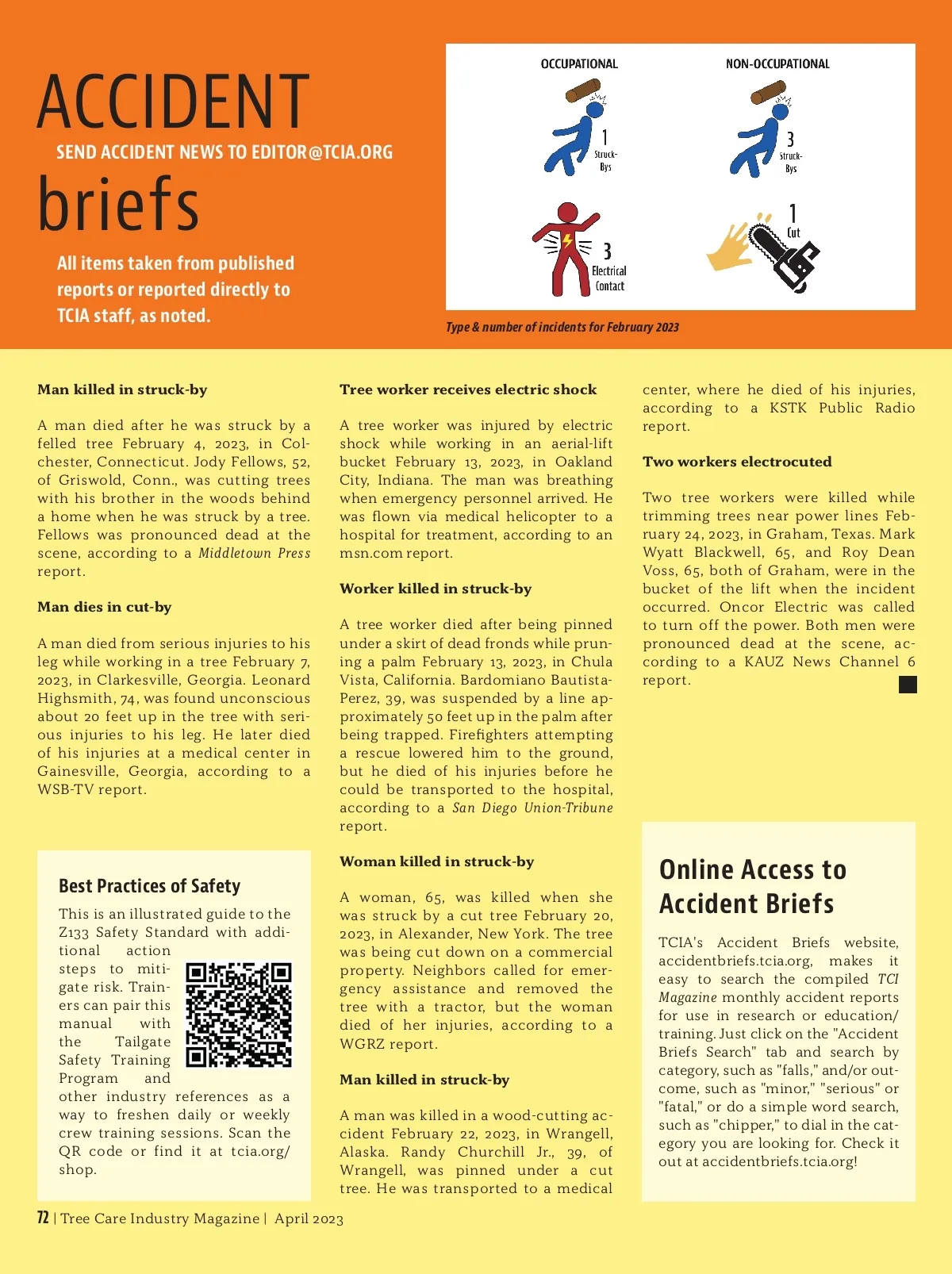 ACCIDENT

SEND ACCIDENT NEWS TO EDITOR@TCIA.ORG

briefs

All items taken from published reports or reported directly to TCIA staff, as noted.

OCCUPATIONAL

1 Struck-Bys

3 Electrical Contact

NON-OCCUPATIONAL

3 Struck-Bys

1 Cut

Type & number of incidents for February 2023

Man killed in struck-by

A man died after he was struck by a felled tree February 4, 2023, in Colchester, Connecticut. Jody Fellows, 52, of Griswold, Conn., was cutting trees with his brother in the woods behind a home when he was struck by a tree. Fellows was pronounced dead at the scene, according to a Middletown Press report.

Man dies in cut-by

A man died from serious injuries to his leg while working in a tree February 7, 2023, in Clarkesville, Georgia. Leonard Highsmith, 74, was found unconscious about 20 feet up in the tree with serious injuries to his leg. He later died of his injuries at a medical center in Gainesville, Georgia, according to a WSB-TV report.

Best Practices of Safety

This is an illustrated guide to the Z133 Safety Standard with additional action steps to mitigate risk. Trainers can pair this manual with the Tailgate Safety Training Program and other industry references as a way to freshen daily or weekly crew training sessions. Scan the QR code or find it at tcia.org/shop.

Tree worker receives electric shock

A tree worker was injured by electric shock while working in an aerial-lift bucket February 13, 2023, in Oakland City, Indiana. The man was breathing when emergency personnel arrived. He was flown via medical helicopter to a hospital for treatment, according to an msn.com report.

Worker killed in struck-by

A tree worker died after being pinned under a skirt of dead fronds while pruning a palm February 13, 2023, in Chula Vista, California. Bardomiano Bautista-Perez, 39, was suspended by a line approximately 50 feet up in the palm after being trapped. Firefighters attempting a rescue lowered him to the ground, but he died of his injuries before he could be transported to the hospital, according to a San Diego Union-Tribune report.

Woman killed in struck-by

A woman, 65, was killed when she was struck by a cut tree February 20, 2023, in Alexander, New York. The tree was being cut down on a commercial property. Neighbors called for emergency assistance and removed the tree with a tractor, but the woman died of her injuries, according to a WGRZ report.

Man killed in struck-by

A man was killed in a wood-cutting accident February 22, 2023, in Wrangell, Alaska. Randy Churchill Jr., 39, of Wrangell, was pinned under a cut tree. He was transported to a medical center, where he died of his injuries, according to a KSTK Public Radio report.

Two workers electrocuted

Two tree workers were killed while trimming trees near power lines February 24, 2023, in Graham, Texas. Mark Wyatt Blackwell, 65, and Roy Dean Voss, 65, both of Graham, were in the bucket of the lift when the incident occurred. Oncor Electric was called to turn off the power. Both men were pronounced dead at the scene, according to a KAUZ News Channel 6 report.

Online Access to Accident Briefs

TCIA's Accident Briefs website, accidentbriefs.tcia.org, makes it easy to search the compiled TCI Magazine monthly accident reports for use in research or education/training. Just click on the "Accident Briefs Search" tab and search by category, such as "falls," and/or outcome, such as "minor," "serious" or "fatal," or do a simple word search, such as "chipper," to dial in the category you are looking for. Check it out at accidentbriefs.tcia.org!

72 | Tree Care Industry Magazine | April 2023